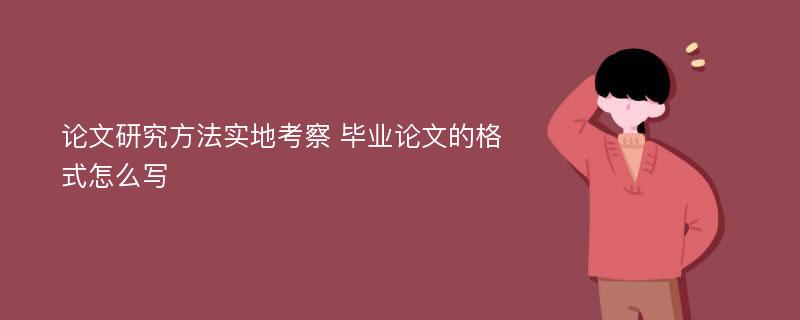 论文研究方法实地考察 毕业论文的格式怎么写